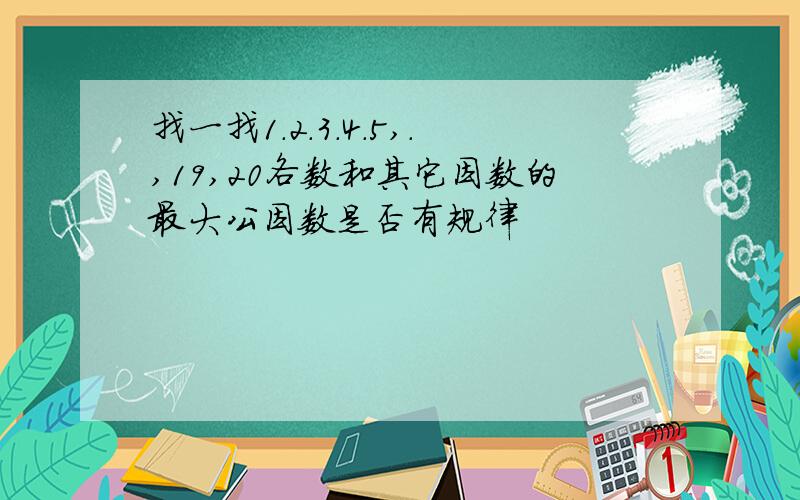 找一找1.2.3.4.5,.
,19,20各数和其它因数的最大公因数是否有规律